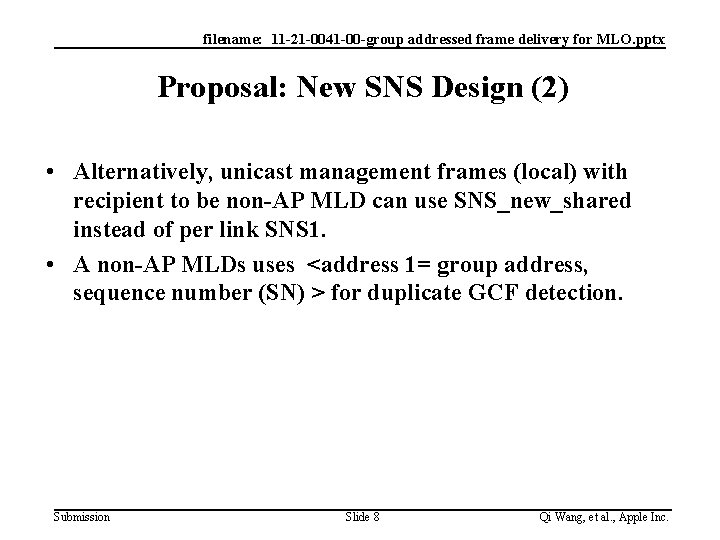 filename: 11-21-0041-00-group addressed frame delivery for MLO.pptx

Proposal: New SNS Design (2)

• Alternatively, unicast management frames (local) with recipient to be non-AP MLD can use SNS_new_shared instead of per link SNS1.

• A non-AP MLDs uses <address 1= group address, sequence number (SN) > for duplicate GCF detection.

Submission

Slide 8

Qi Wang, et al., Apple Inc.